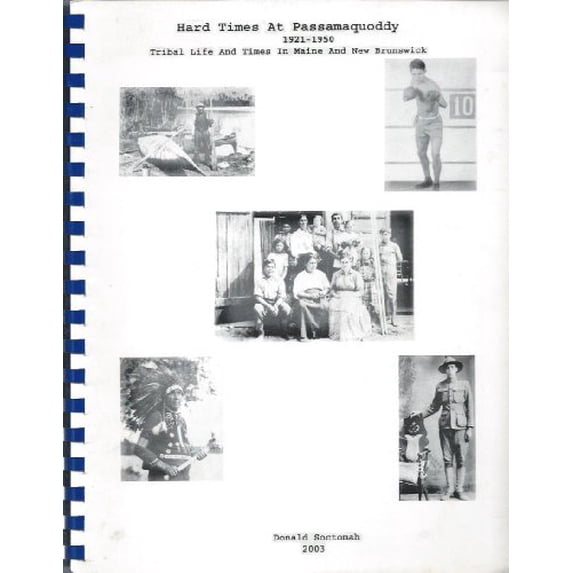 Hard Times At Passamaquoddy
1921-1950
Tribal Life And Times In Maine And New Brunswick

10

Donald Soctomah
2003